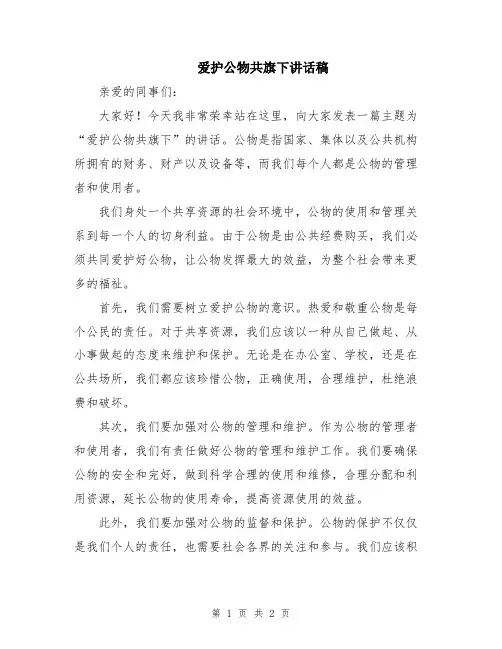 爱护公物共旗下讲话稿

亲爱的同事们：

大家好！今天我非常荣幸站在这里，向大家发表一篇主题为“爱护公物共旗下”的讲话。公物是指国家、集体以及公共机构所拥有的财务、财产以及设备等，而我们每个人都是公物的管理者和使用者。

我们身处一个共享资源的社会环境中，公物的使用和管理关系到每一个人的切身利益。由于公物是由公共经费购买，我们必须共同爱护好公物，让公物发挥最大的效益，为整个社会带来更多的福祉。

首先，我们需要树立爱护公物的意识。热爱和敬重公物是每个公民的责任。对于共享资源，我们应该以一种从自己做起、从小事做起的态度来维护和保护。无论是在办公室、学校，还是在公共场所，我们都应该珍惜公物，正确使用，合理维护，杜绝浪费和破坏。

其次，我们要加强对公物的管理和维护。作为公物的管理者和使用者，我们有责任做好公物的管理和维护工作。我们要确保公物的安全和完好，做到科学合理的使用和维修，合理分配和利用资源，延长公物的使用寿命，提高资源使用的效益。

此外，我们要加强对公物的监督和保护。公物的保护不仅仅是我们个人的责任，也需要社会各界的关注和参与。我们应该积

第 1 页 共 2 页